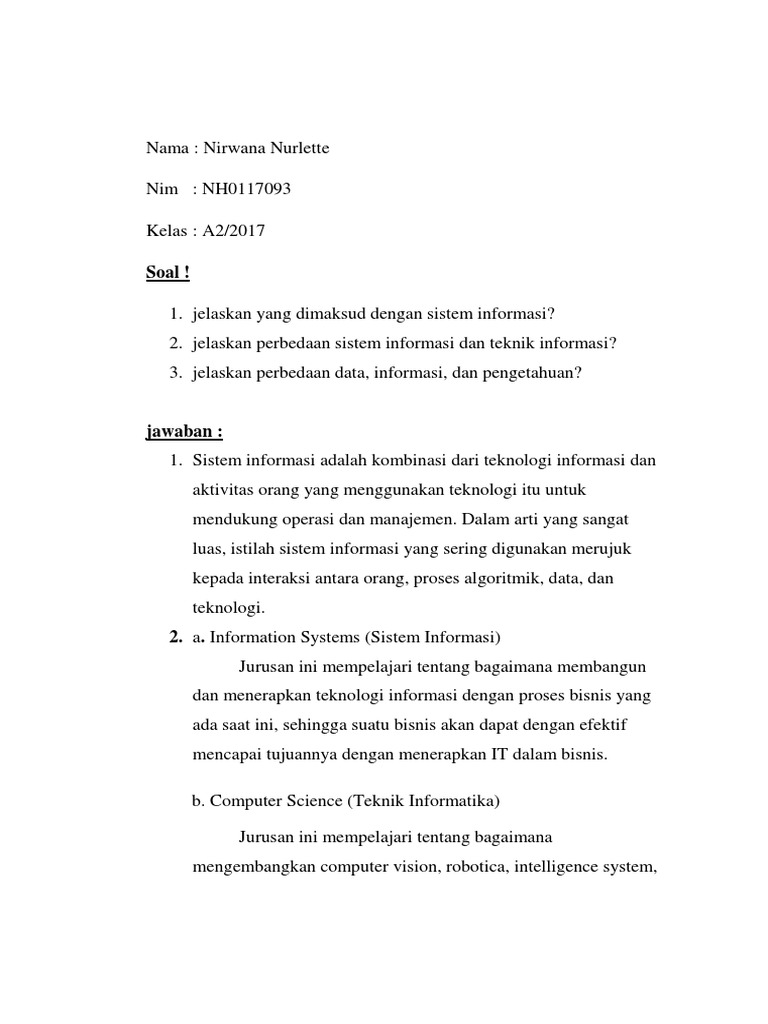 Nama : Nirwana Nurlette

Nim : NH0117093

Kelas : A2/2017

Soal !

1. jelaskan yang dimaksud dengan sistem informasi?
2. jelaskan perbedaan sistem informasi dan teknik informasi?
3. jelaskan perbedaan data, informasi, dan pengetahuan?

jawaban :

1. Sistem informasi adalah kombinasi dari teknologi informasi dan aktivitas orang yang menggunakan teknologi itu untuk mendukung operasi dan manajemen. Dalam arti yang sangat luas, istilah sistem informasi yang sering digunakan merujuk kepada interaksi antara orang, proses algoritmik, data, dan teknologi.
2. a. Information Systems (Sistem Informasi)

Jurusan ini mempelajari tentang bagaimana membangun dan menerapkan teknologi informasi dengan proses bisnis yang ada saat ini, sehingga suatu bisnis akan dapat dengan efektif mencapai tujuannya dengan menerapkan IT dalam bisnis.

b. Computer Science (Teknik Informatika)

Jurusan ini mempelajari tentang bagaimana mengembangkan computer vision, robotica, intelligence system,